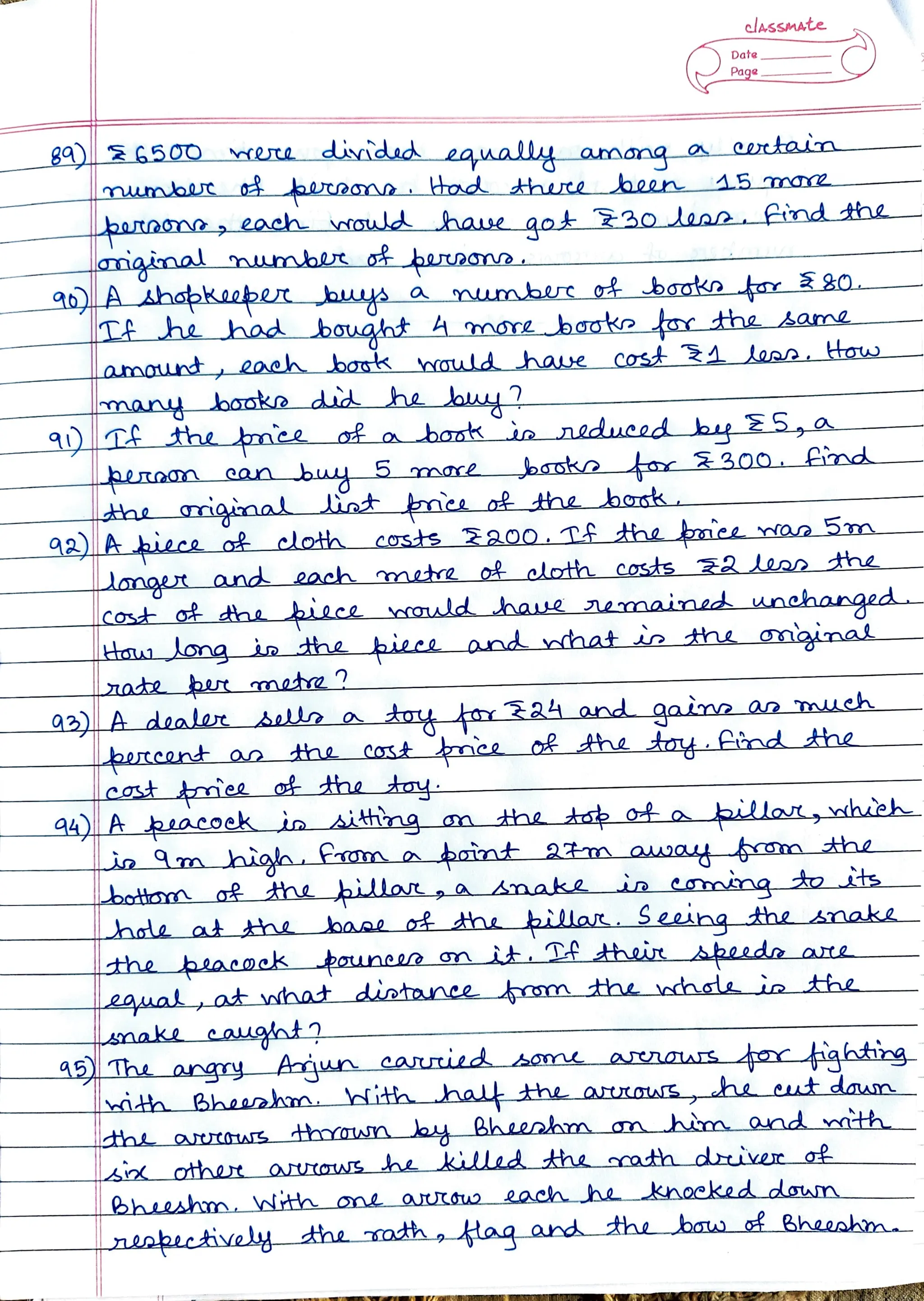 classmate
Date ____
Page ____

89) ₹6500 were divided equally among a certain number of persons. Had there been 15 more persons, each would have got ₹30 less. Find the original number of persons.

90) A shopkeeper buys a number of books for ₹80. If he had bought 4 more books for the same amount, each book would have cost ₹1 less. How many books did he buy?

91) If the price of a book is reduced by ₹5, a person can buy 5 more books for ₹300. Find the original list price of the book.

92) A piece of cloth costs ₹200. If the price was 5m longer and each metre of cloth costs ₹2 less the cost of the piece would have remained unchanged. How long is the piece and what is the original rate per metre?

93) A dealer sells a toy for ₹24 and gains as much percent as the cost price of the toy. Find the cost price of the toy.

94) A peacock is sitting on the top of a pillar, which is 9m high. From a point 27m away from the bottom of the pillar, a snake is coming to its hole at the base of the pillar. Seeing the snake the peacock pounces on it. If their speeds are equal, at what distance from the whole is the snake caught?

95) The angry Arjun carried some arrows for fighting with Bheeshm. With half the arrows, he cut down the arrows thrown by Bheeshm on him and with six other arrows he killed the rath driver of Bheeshm. With one arrow each he knocked down respectively the rath, flag and the bow of Bheeshm.